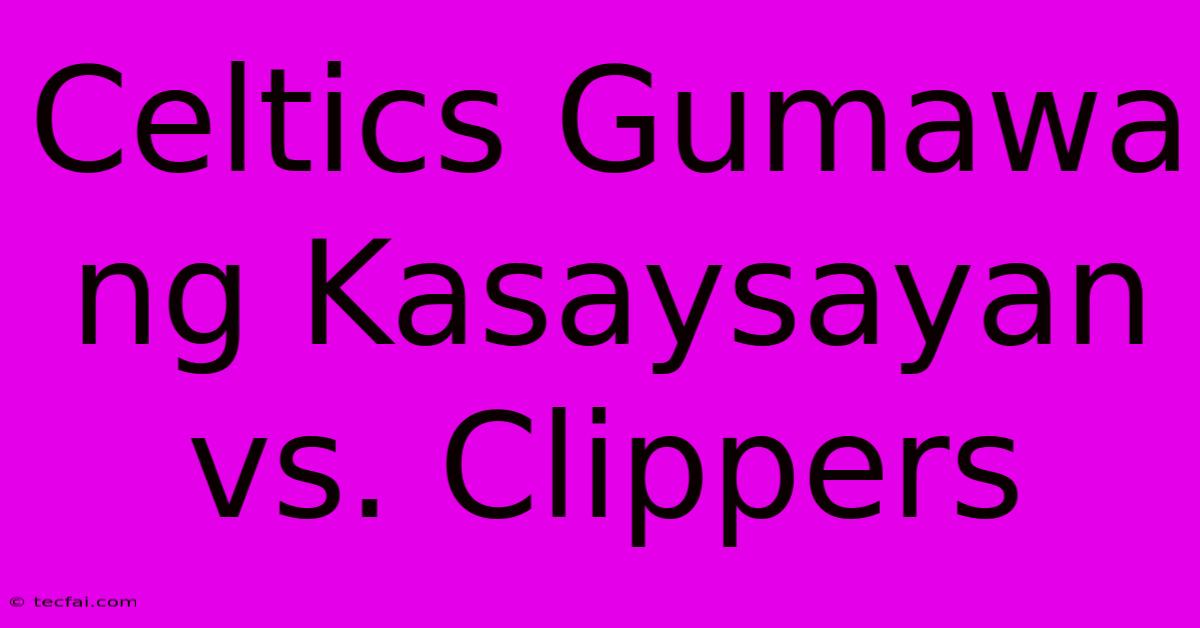 Celtics Gumawa ng Kasaysayan vs. Clippers

© tecfai.com